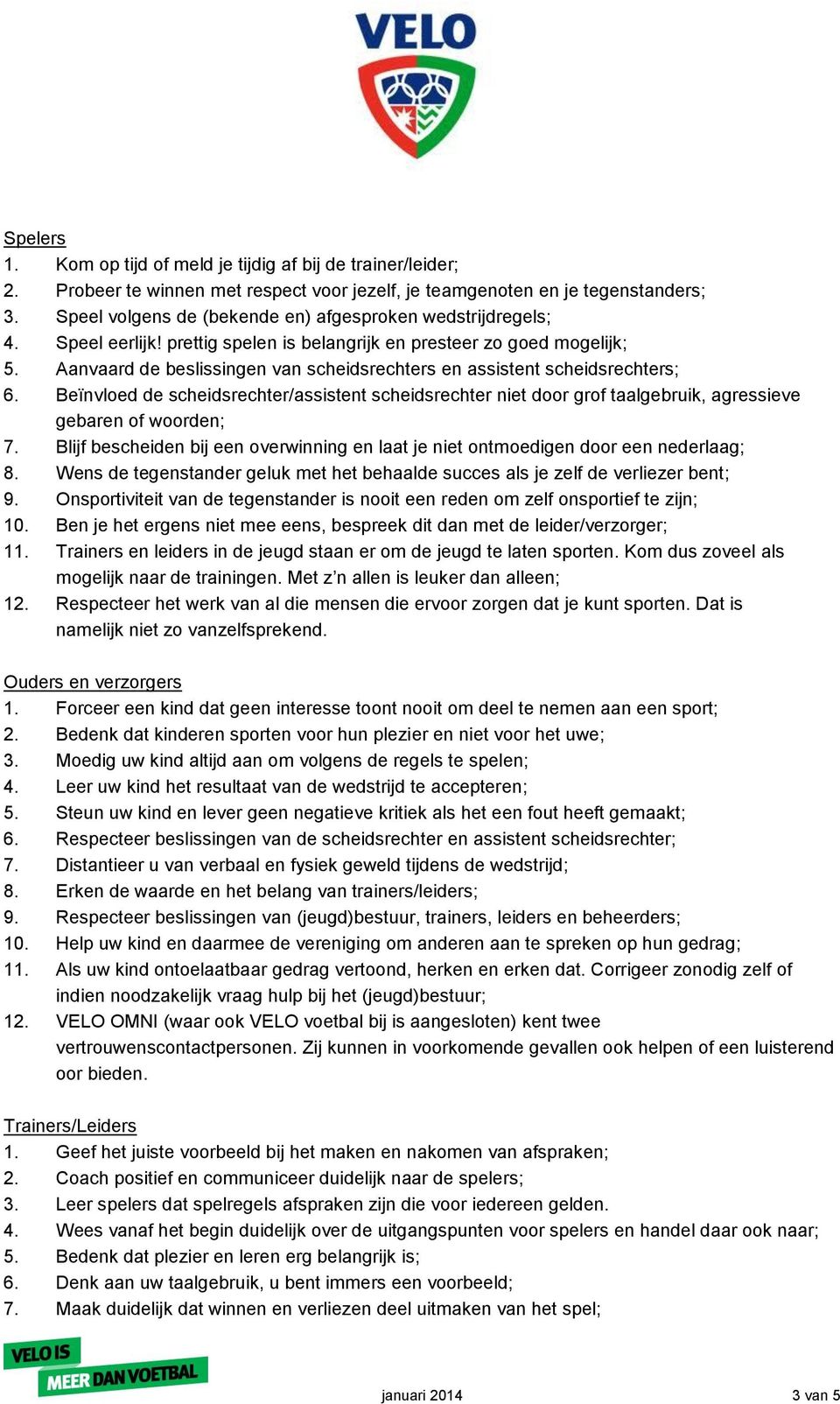 VELO

Spelers
1. Kom op tijd of meld je tijdig af bij de trainer/leider;
2. Probeer te winnen met respect voor jezelf, je teamgenoten en je tegenstanders;
3. Speel volgens de (bekende en) afgesproken wedstrijdregels;
4. Speel eerlijk! prettig spelen is belangrijk en presteer zo goed mogelijk;
5. Aanvaard de beslissingen van scheidsrechters en assistent scheidsrechters;
6. Beïnvloed de scheidsrechter/assistent scheidsrechter niet door grof taalgebruik, agressieve gebaren of woorden;
7. Blijf bescheiden bij een overwinning en laat je niet ontmoedigen door een nederlaag;
8. Wens de tegenstander geluk met het behaalde succes als je zelf de verliezer bent;
9. Onsportiviteit van de tegenstander is nooit een reden om zelf onsportief te zijn;
10. Ben je het ergens niet mee eens, bespreek dit dan met de leider/verzorger;
11. Trainers en leiders in de jeugd staan er om de jeugd te laten sporten. Kom dus zoveel als mogelijk naar de trainingen. Met z'n allen is leuker dan alleen;
12. Respecteer het werk van al die mensen die ervoor zorgen dat je kunt sporten. Dat is namelijk niet zo vanzelfsprekend.

Ouders en verzorgers
1. Forceer een kind dat geen interesse toont nooit om deel te nemen aan een sport;
2. Bedenk dat kinderen sporten voor hun plezier en niet voor het uwe;
3. Moedig uw kind altijd aan om volgens de regels te spelen;
4. Leer uw kind het resultaat van de wedstrijd te accepteren;
5. Steun uw kind en lever geen negatieve kritiek als het een fout heeft gemaakt;
6. Respecteer beslissingen van de scheidsrechter en assistent scheidsrechter;
7. Distantieer u van verbaal en fysiek geweld tijdens de wedstrijd;
8. Erken de waarde en het belang van trainers/leiders;
9. Respecteer beslissingen van (jeugd)bestuur, trainers, leiders en beheerders;
10. Help uw kind en daarmee de vereniging om anderen aan te spreken op hun gedrag;
11. Als uw kind ontoelaatbaar gedrag vertoond, herken en erken dat. Corrigeer zonodig zelf of indien noodzakelijk vraag hulp bij het (jeugd)bestuur;
12. VELO OMNI (waar ook VELO voetbal bij is aangesloten) kent twee vertrouwenscontactpersonen. Zij kunnen in voorkomende gevallen ook helpen of een luisterend oor bieden.

Trainers/Leiders
1. Geef het juiste voorbeeld bij het maken en nakomen van afspraken;
2. Coach positief en communiceer duidelijk naar de spelers;
3. Leer spelers dat spelregels afspraken zijn die voor iedereen gelden.
4. Wees vanaf het begin duidelijk over de uitgangspunten voor spelers en handel daar ook naar;
5. Bedenk dat plezier en leren erg belangrijk is;
6. Denk aan uw taalgebruik, u bent immers een voorbeeld;
7. Maak duidelijk dat winnen en verliezen deel uitmaken van het spel;

VELO IS MEER DAN VOETBAL

januari 2014

3 van 5